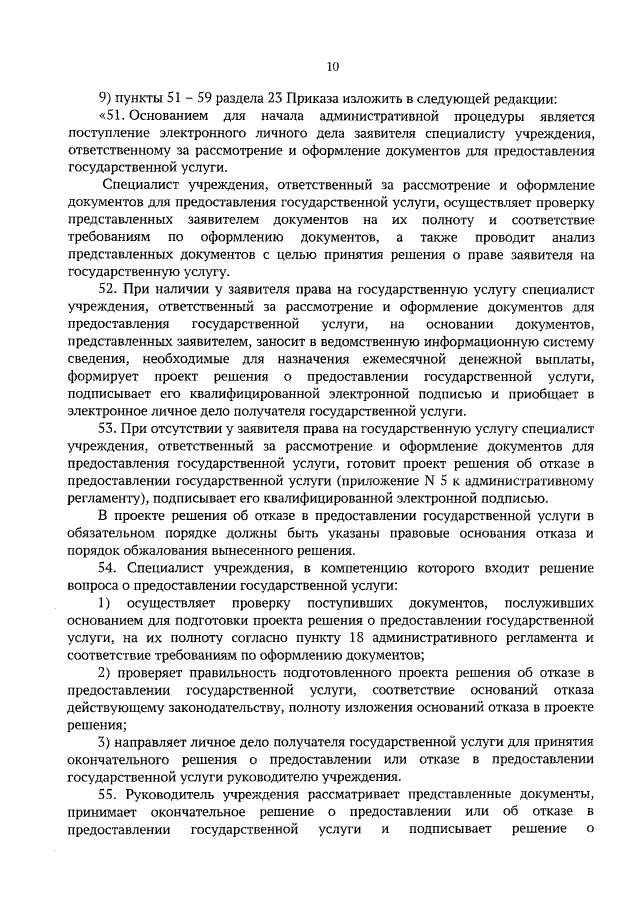 10

9) пункты 51 – 59 раздела 23 Приказа изложить в следующей редакции:

«51. Основанием для начала административной процедуры является поступление электронного личного дела заявителя специалисту учреждения, ответственному за рассмотрение и оформление документов для предоставления государственной услуги.

Специалист учреждения, ответственный за рассмотрение и оформление документов для предоставления государственной услуги, осуществляет проверку представленных заявителем документов на их полноту и соответствие требованиям по оформлению документов, а также проводит анализ представленных документов с целью принятия решения о праве заявителя на государственную услугу.

52. При наличии у заявителя права на государственную услугу специалист учреждения, ответственный за рассмотрение и оформление документов для предоставления государственной услуги, на основании документов, представленных заявителем, заносит в ведомственную информационную систему сведения, необходимые для назначения ежемесячной денежной выплаты, формирует проект решения о предоставлении государственной услуги, подписывает его квалифицированной электронной подписью и приобщает в электронное личное дело получателя государственной услуги.

53. При отсутствии у заявителя права на государственную услугу специалист учреждения, ответственный за рассмотрение и оформление документов для предоставления государственной услуги, готовит проект решения об отказе в предоставлении государственной услуги (приложение N 5 к административному регламенту), подписывает его квалифицированной электронной подписью.

В проекте решения об отказе в предоставлении государственной услуги в обязательном порядке должны быть указаны правовые основания отказа и порядок обжалования вынесенного решения.

54. Специалист учреждения, в компетенцию которого входит решение вопроса о предоставлении государственной услуги:

1) осуществляет проверку поступивших документов, послуживших основанием для подготовки проекта решения о предоставлении государственной услуги, на их полноту согласно пункту 18 административного регламента и соответствие требованиям по оформлению документов;

2) проверяет правильность подготовленного проекта решения об отказе в предоставлении государственной услуги, соответствие оснований отказа действующему законодательству, полноту изложения оснований отказа в проекте решения;

3) направляет личное дело получателя государственной услуги для принятия окончательного решения о предоставлении или отказе в предоставлении государственной услуги руководителю учреждения.

55. Руководитель учреждения рассматривает представленные документы, принимает окончательное решение о предоставлении или об отказе в предоставлении государственной услуги и подписывает решение о